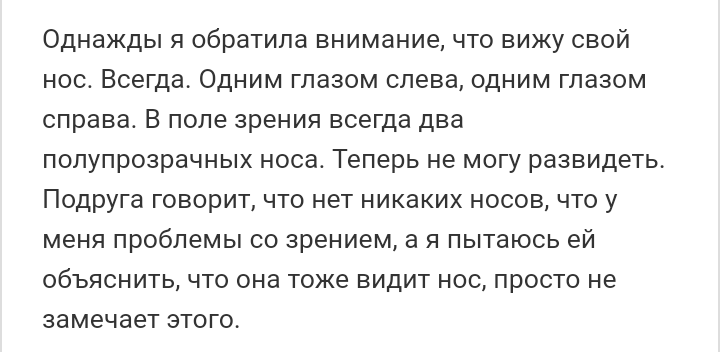 Однажды я обратила внимание, что вижу свой нос. Всегда. Одним глазом слева, одним глазом справа. В поле зрения всегда два полупрозрачных носа. Теперь не могу развидеть. Подруга говорит, что нет никаких носов, что у меня проблемы со зрением, а я пытаюсь ей объяснить, что она тоже видит нос, просто не замечает этого.